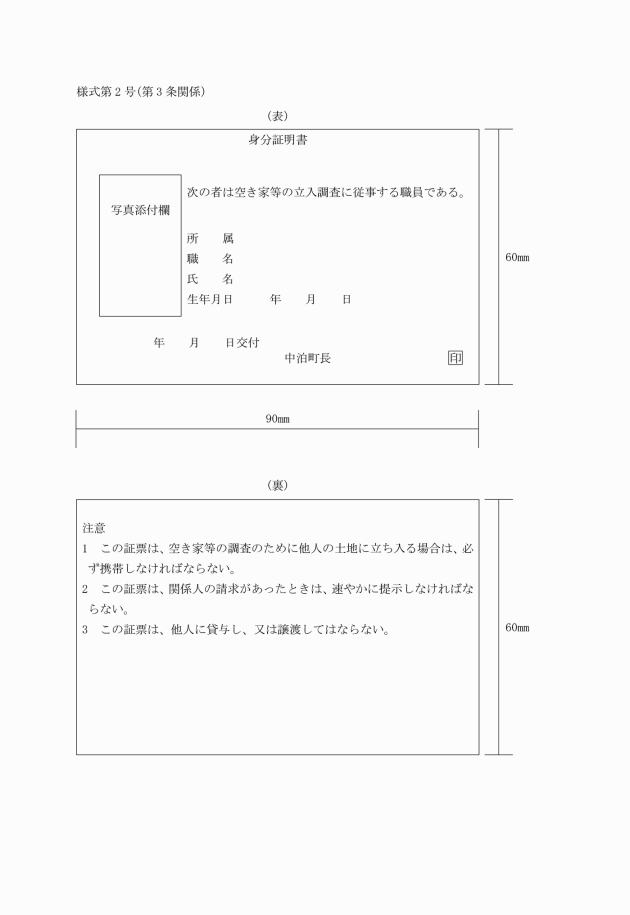 様式第２号(第３条関係)

(表)

身分証明書

写真添付欄

次の者は空き家等の立入調査に従事する職員である。

所　　属
職　　名
氏　　名
生年月日　　　年　　月　　日

年　　月　　日交付
中泊町長　印

60㎜

90㎜

(裏)

注意
1　この証票は、空き家等の調査のために他人の土地に立ち入る場合は、必ず携帯しなければならない。
2　この証票は、関係人の請求があったときは、速やかに提示しなければならない。
3　この証票は、他人に貸与し、又は譲渡してはならない。

60㎜